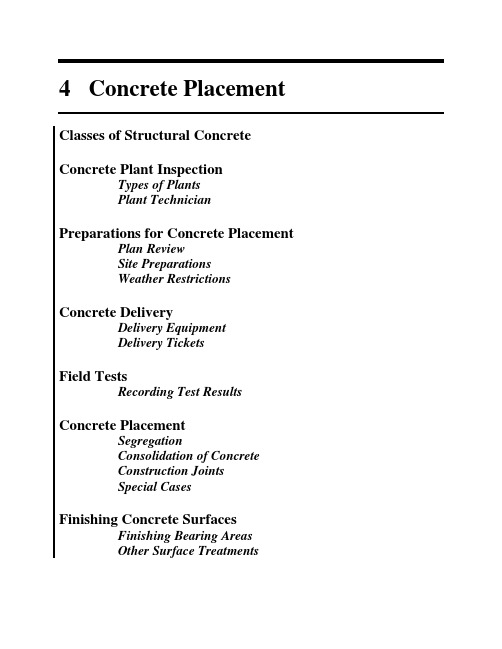 4 Concrete Placement

Classes of Structural Concrete

Concrete Plant Inspection
Types of Plants
Plant Technician

Preparations for Concrete Placement
Plan Review
Site Preparations
Weather Restrictions

Concrete Delivery
Delivery Equipment
Delivery Tickets

Field Tests
Recording Test Results

Concrete Placement
Segregation
Consolidation of Concrete
Construction Joints
Special Cases

Finishing Concrete Surfaces
Finishing Bearing Areas
Other Surface Treatments